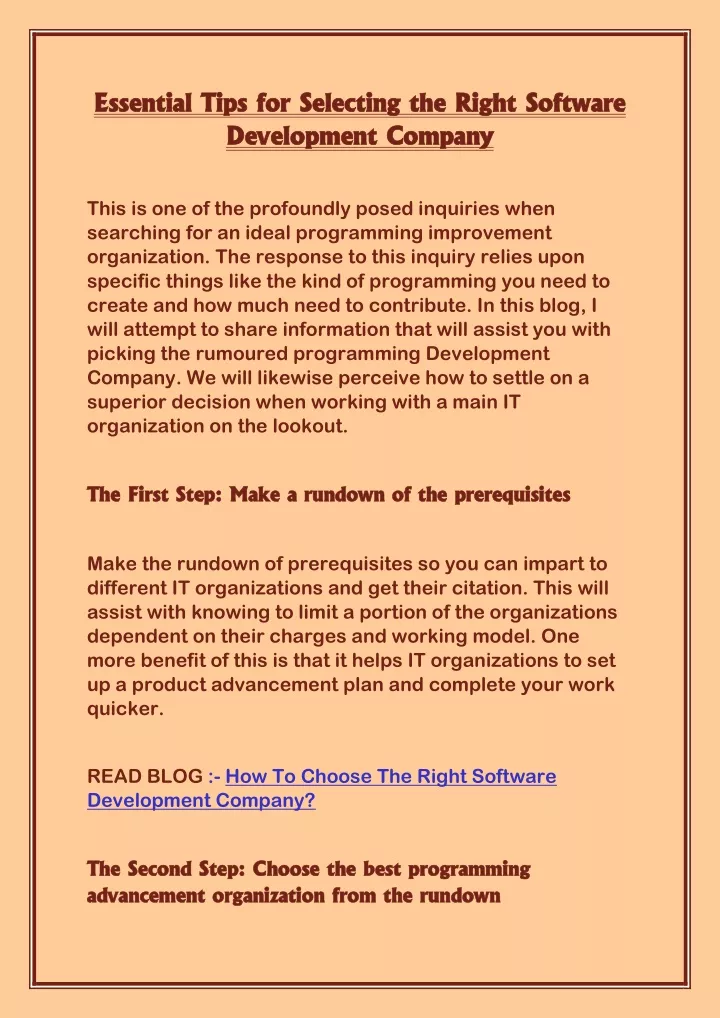 Essential Tips for Selecting the Right Software Development Company

This is one of the profoundly posed inquiries when searching for an ideal programming improvement organization. The response to this inquiry relies upon specific things like the kind of programming you need to create and how much need to contribute. In this blog, I will attempt to share information that will assist you with picking the rumoured programming Development Company. We will likewise perceive how to settle on a superior decision when working with a main IT organization on the lookout.

The First Step: Make a rundown of the prerequisites

Make the rundown of prerequisites so you can impart to different IT organizations and get their citation. This will assist with knowing to limit a portion of the organizations dependent on their charges and working model. One more benefit of this is that it helps IT organizations to set up a product advancement plan and complete your work quicker.

READ BLOG :- How To Choose The Right Software Development Company?

The Second Step: Choose the best programming advancement organization from the rundown